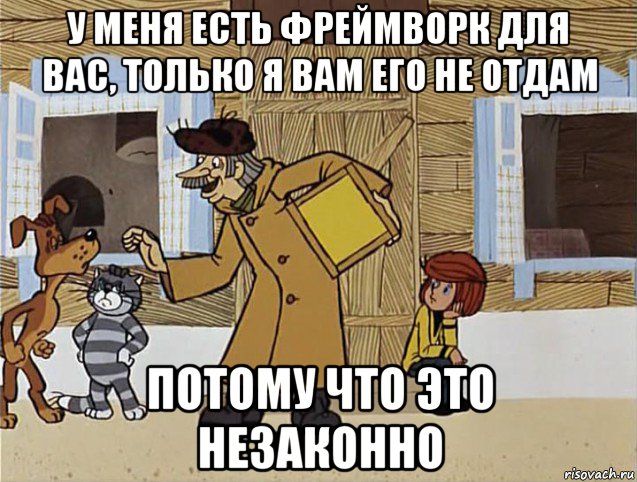 У МЕНЯ ЕСТЬ ФРЕЙМВОРК ДЛЯ ВАС, ТОЛЬКО Я ВАМ ЕГО НЕ ОТДАМ

ПОТОМУ ЧТО ЭТО НЕЗАКОННО

risovach.ru